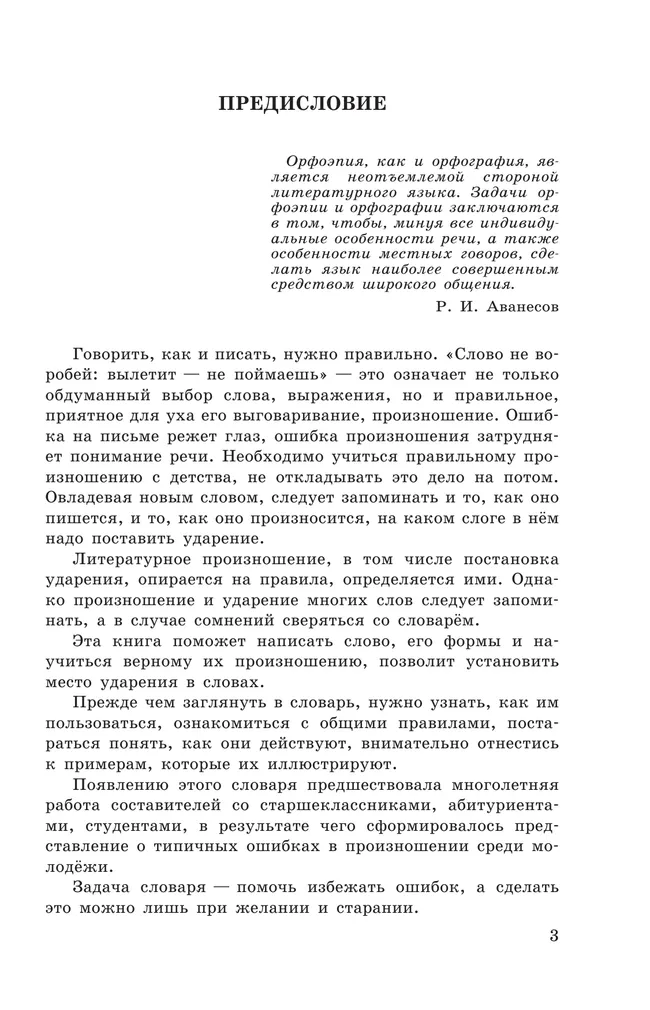 ПРЕДИСЛОВИЕ

Орфоэпия, как и орфография, является неотъемлемой стороной литературного языка. Задачи орфоэпии и орфографии заключаются в том, чтобы, минуя все индивидуальные особенности речи, а также особенности местных говоров, сделать язык наиболее совершенным средством широкого общения.

Р. И. Аванесов

Говорить, как и писать, нужно правильно. «Слово не воробей: вылетит — не поймаешь» — это означает не только обдуманный выбор слова, выражения, но и правильное, приятное для уха его выговаривание, произношение. Ошибка на письме режет глаз, ошибка произношения затрудняет понимание речи. Необходимо учиться правильному произношению с детства, не откладывать это дело на потом. Овладевая новым словом, следует запоминать и то, как оно пишется, и то, как оно произносится, на каком слоге в нём надо поставить ударение.

Литературное произношение, в том числе постановка ударения, опирается на правила, определяется ими. Однако произношение и ударение многих слов следует запоминать, а в случае сомнений сверяться со словарём.

Эта книга поможет написать слово, его формы и научиться верному их произношению, позволит установить место ударения в словах.

Прежде чем заглянуть в словарь, нужно узнать, как им пользоваться, ознакомиться с общими правилами, постараться понять, как они действуют, внимательно отнестись к примерам, которые их иллюстрируют.

Появлению этого словаря предшествовала многолетняя работа составителей со старшеклассниками, абитуриентами, студентами, в результате чего сформировалось представление о типичных ошибках в произношении среди молодёжи.

Задача словаря — помочь избежать ошибок, а сделать это можно лишь при желании и старании.

3